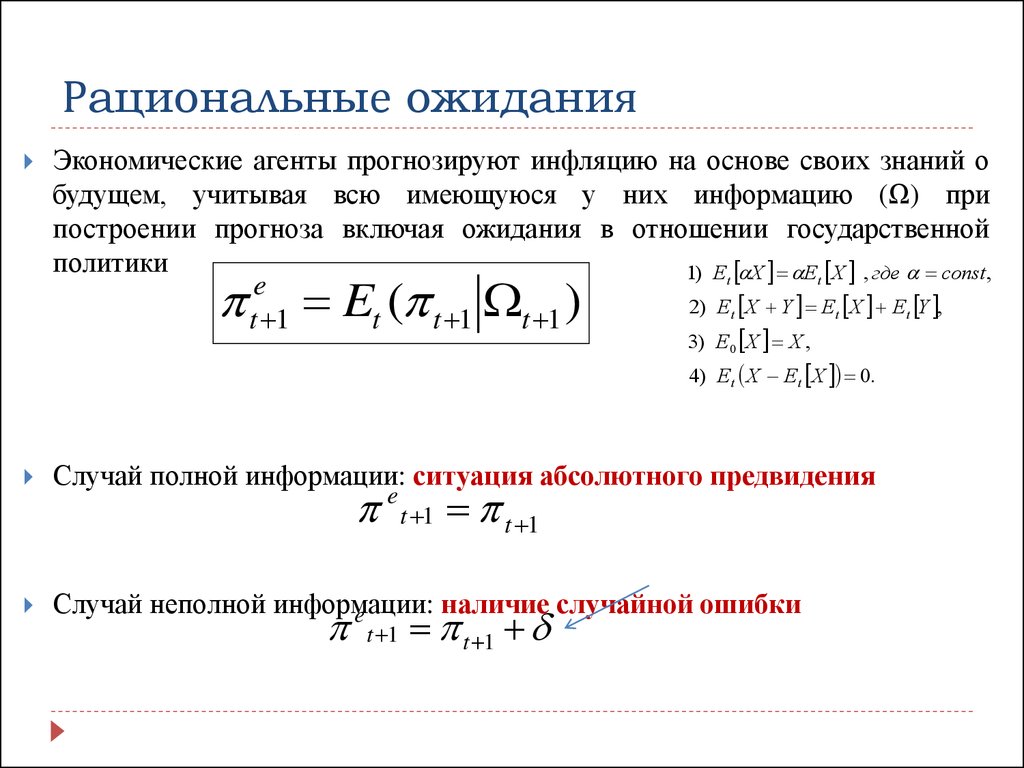 Рациональные ожидания

Экономические агенты прогнозируют инфляцию на основе своих знаний о будущем, учитывая всю имеющуюся у них информацию (Ω) при построении прогноза включая ожидания в отношении государственной политики

$\pi^e_{t+1} = E_t(\pi_{t+1}|\Omega_{t+1})$

1) $E_t[\alpha X] = \alpha E_t[X]$ , где $\alpha = const$,
2) $E_t[X+Y] = E_t[X] + E_t[Y]$,
3) $E_0[X] = X$,
4) $E_t(X - E_t[X]) = 0$.

Случай полной информации: ситуация абсолютного предвидения

$\pi^e_{t+1} = \pi_{t+1}$

Случай неполной информации: наличие случайной ошибки

$\pi^e_{t+1} = \pi_{t+1} + \delta$